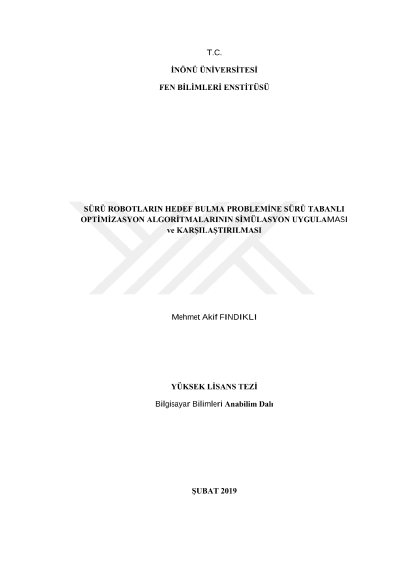 T.C.

İNÖNÜ ÜNİVERSİTESİ

FEN BİLİMLERİ ENSTİTÜSÜ

SÜRÜ ROBOTLARIN HEDEF BULMA PROBLEMİNE SÜRÜ TABANLI OPTİMİZASYON ALGORİTMALARININ SİMÜLASYON UYGULAMASI ve KARŞILAŞTIRILMASI

Mehmet Akif FINDIKLI

YÜKSEK LİSANS TEZİ

Bilgisayar Bilimleri Anabilim Dalı

ŞUBAT 2019